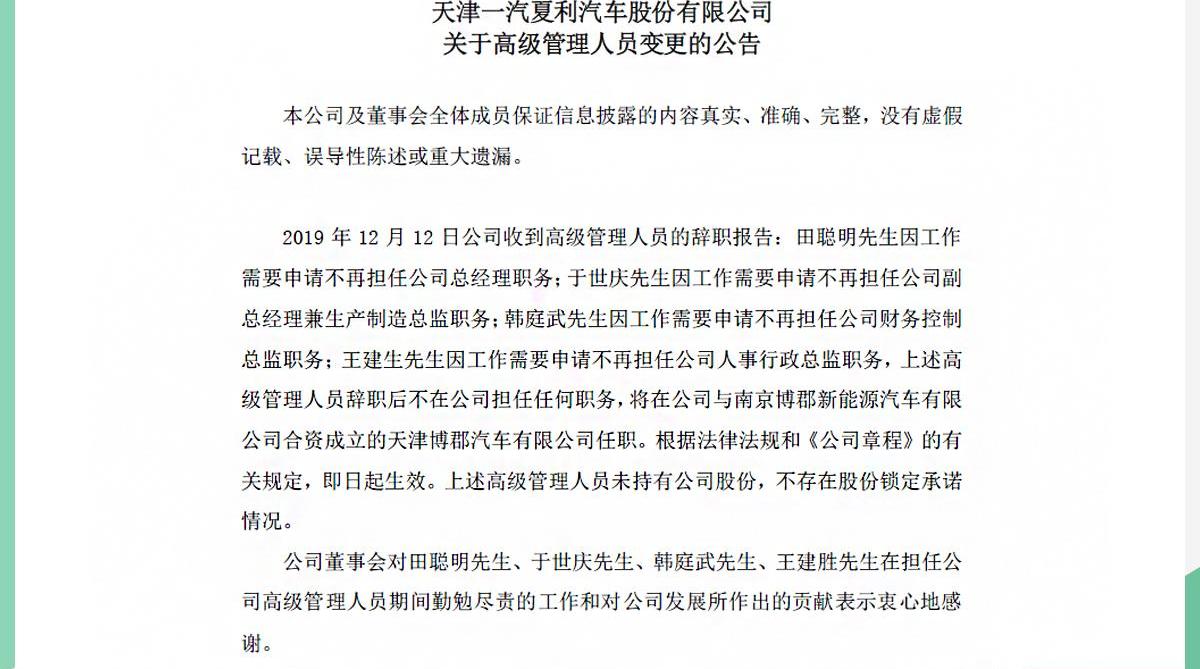 天津一汽夏利汽车股份有限公司
关于高级管理人员变更的公告

本公司及董事会全体成员保证信息披露的内容真实、准确、完整，没有虚假记载、误导性陈述或重大遗漏。

2019 年 12 月 12 日公司收到高级管理人员的辞职报告：田聪明先生因工作需要申请不再担任公司总经理职务；于世庆先生因工作需要申请不再担任公司副总经理兼生产制造总监职务；韩庭武先生因工作需要申请不再担任公司财务控制总监职务；王建生先生因工作需要申请不再担任公司人事行政总监职务，上述高级管理人员辞职后不在公司担任任何职务，将在公司与南京博郡新能源汽车有限公司合资成立的天津博郡汽车有限公司任职。根据法律法规和《公司章程》的有关规定，即日起生效。上述高级管理人员未持有公司股份，不存在股份锁定承诺情况。

公司董事会对田聪明先生、于世庆先生、韩庭武先生、王建胜先生在担任公司高级管理人员期间勤勉尽责的工作和对公司发展所作出的贡献表示衷心地感谢。